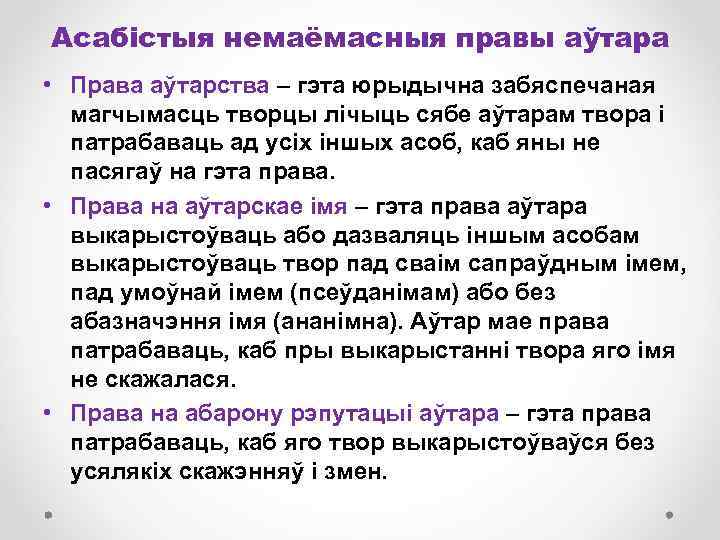 Асабістыя немаёмасныя правы аўтара

• Права аўтарства – гэта юрыдычна забяспечаная магчымасць творцы лічыць сябе аўтарам твора і патрабаваць ад усіх іншых асоб, каб яны не пасягаў на гэта права.

• Права на аўтарскае імя – гэта права аўтара выкарыстоўваць або дазваляць іншым асобам выкарыстоўваць твор пад сваім сапраўдным імем, пад умоўнай імем (псеўданімам) або без абазначэння імя (ананімна). Аўтар мае права патрабаваць, каб пры выкарыстанні твора яго імя не скажалася.

• Права на абарону рэпутацыі аўтара – гэта права патрабаваць, каб яго твор выкарыстоўваўся без усялякіх скажэнняў і змен.